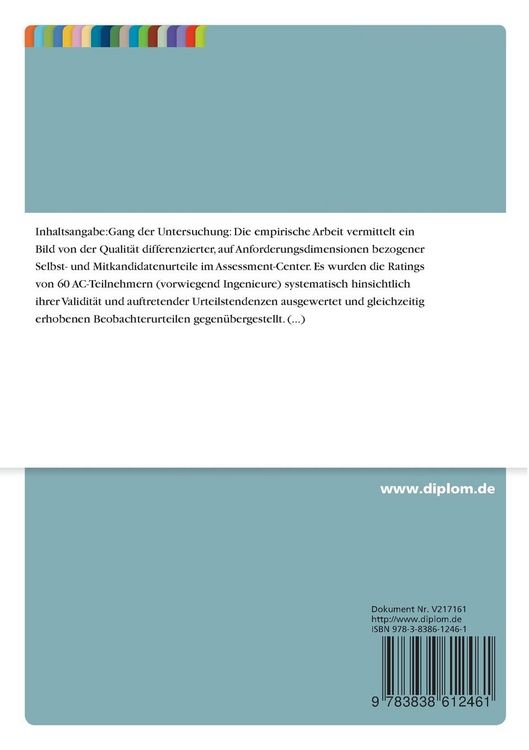 Inhaltsangabe:Gang der Untersuchung: Die empirische Arbeit vermittelt ein Bild von der Qualität differenzierter, auf Anforderungsdimensionen bezogener Selbst- und Mitkandidatenurteile im Assessment-Center. Es wurden die Ratings von 60 AC-Teilnehmern (vorwiegend Ingenieure) systematisch hinsichtlich ihrer Validität und auftretender Urteilstendenzen ausgewertet und gleichzeitig erhobenen Beobachterurteilen gegenübergestellt. (...)

www.diplom.de

Dokument Nr. V217161
http://www.diplom.de
ISBN 978-3-8386-1246-1

9 783838 612461